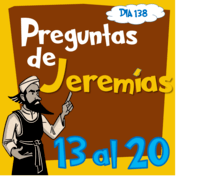 DIA 138

Preguntas de Jeremías

13 al 20